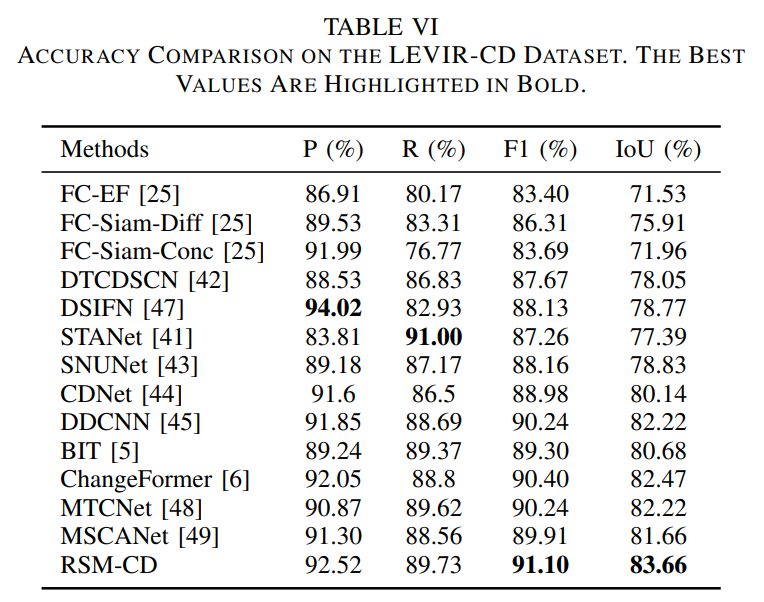 TABLE VI
ACCURACY COMPARISON ON THE LEVIR-CD DATASET. THE BEST VALUES ARE HIGHLIGHTED IN BOLD.

| Methods | P (%) | R (%) | F1 (%) | IoU (%) |
|---|---|---|---|---|
| FC-EF [25] | 86.91 | 80.17 | 83.40 | 71.53 |
| FC-Siam-Diff [25] | 89.53 | 83.31 | 86.31 | 75.91 |
| FC-Siam-Conc [25] | 91.99 | 76.77 | 83.69 | 71.96 |
| DTCDSCN [42] | 88.53 | 86.83 | 87.67 | 78.05 |
| DSIFN [47] | **94.02** | 82.93 | 88.13 | 78.77 |
| STANet [41] | 83.81 | **91.00** | 87.26 | 77.39 |
| SNUNet [43] | 89.18 | 87.17 | 88.16 | 78.83 |
| CDNet [44] | 91.6 | 86.5 | 88.98 | 80.14 |
| DDCNN [45] | 91.85 | 88.69 | 90.24 | 82.22 |
| BIT [5] | 89.24 | 89.37 | 89.30 | 80.68 |
| ChangeFormer [6] | 92.05 | 88.8 | 90.40 | 82.47 |
| MTCNet [48] | 90.87 | 89.62 | 90.24 | 82.22 |
| MSCANet [49] | 91.30 | 88.56 | 89.91 | 81.66 |
| RSM-CD | 92.52 | 89.73 | **91.10** | **83.66** |